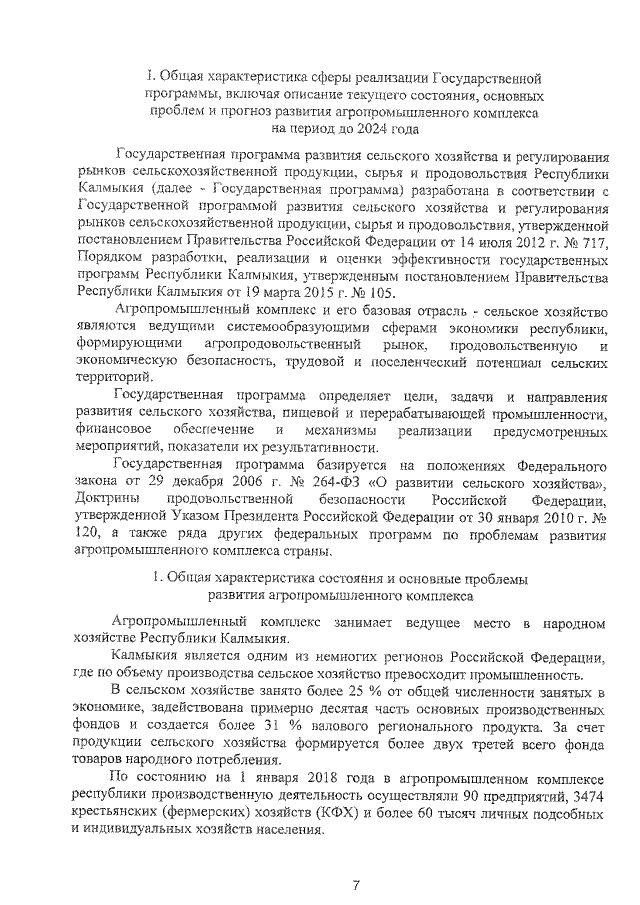 I. Общая характеристика сферы реализации Государственной программы, включая описание текущего состояния, основных проблем и прогноз развития агропромышленного комплекса на период до 2024 года

Государственная программа развития сельского хозяйства и регулирования рынков сельскохозяйственной продукции, сырья и продовольствия Республики Калмыкия (далее - Государственная программа) разработана в соответствии с Государственной программой развития сельского хозяйства и регулирования рынков сельскохозяйственной продукции, сырья и продовольствия, утвержденной постановлением Правительства Российской Федерации от 14 июля 2012 г. № 717, Порядком разработки, реализации и оценки эффективности государственных программ Республики Калмыкия, утвержденным постановлением Правительства Республики Калмыкия от 19 марта 2015 г. № 105.

Агропромышленный комплекс и его базовая отрасль - сельское хозяйство являются ведущими системообразующими сферами экономики республики, формирующими агропродовольственный рынок, продовольственную и экономическую безопасность, трудовой и поселенческий потенциал сельских территорий.

Государственная программа определяет цели, задачи и направления развития сельского хозяйства, пищевой и перерабатывающей промышленности, финансовое обеспечение и механизмы реализации предусмотренных мероприятий, показатели их результативности.

Государственная программа базируется на положениях Федерального закона от 29 декабря 2006 г. № 264-ФЗ «О развитии сельского хозяйства», Доктрины продовольственной безопасности Российской Федерации, утвержденной Указом Президента Российской Федерации от 30 января 2010 г. № 120, а также ряда других федеральных программ по проблемам развития агропромышленного комплекса страны.

1. Общая характеристика состояния и основные проблемы развития агропромышленного комплекса

Агропромышленный комплекс занимает ведущее место в народном хозяйстве Республики Калмыкия.

Калмыкия является одним из немногих регионов Российской Федерации, где по объему производства сельское хозяйство превосходит промышленность.

В сельском хозяйстве занято более 25 % от общей численности занятых в экономике, задействована примерно десятая часть основных производственных фондов и создается более 31 % валового регионального продукта. За счет продукции сельского хозяйства формируется более двух третей всего фонда товаров народного потребления.

По состоянию на 1 января 2018 года в агропромышленном комплексе республики производственную деятельность осуществляли 90 предприятий, 3474 крестьянских (фермерских) хозяйств (КФХ) и более 60 тысяч личных подсобных и индивидуальных хозяйств населения.

7